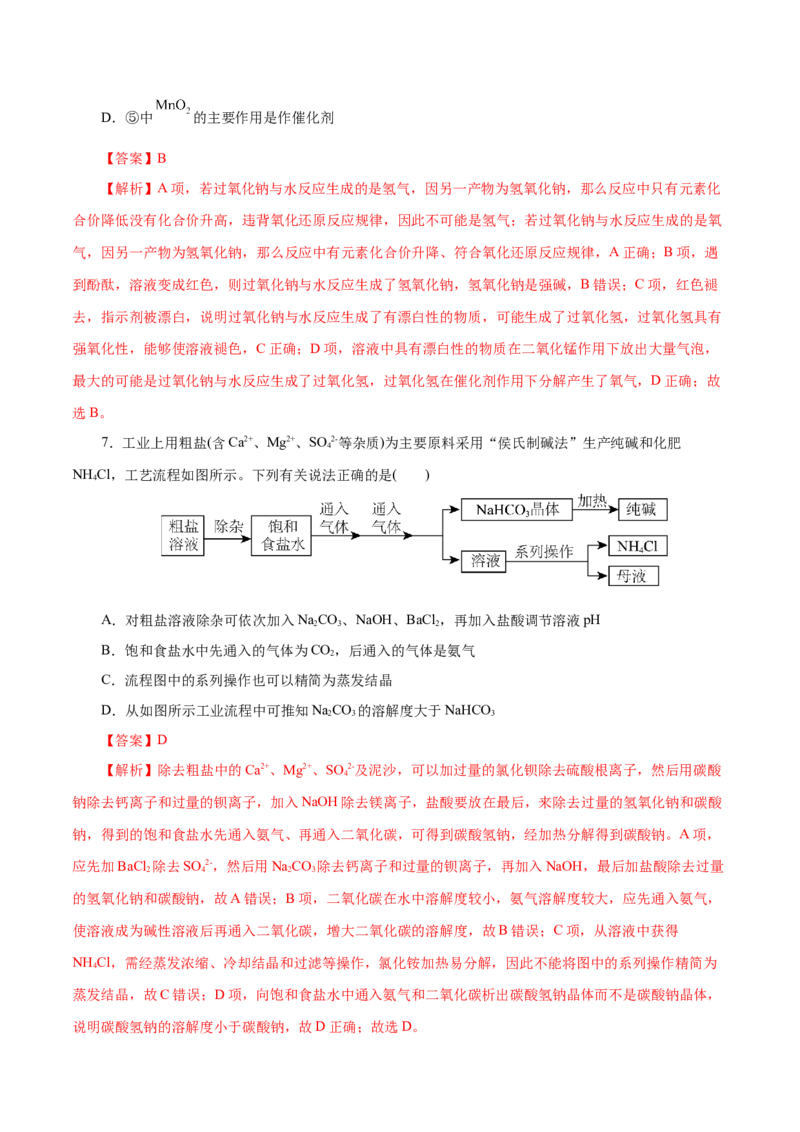 D.⑤中$MnO_2$的主要作用是作催化剂

【答案】B

【解析】A项，若过氧化钠与水反应生成的是氢气，因另一产物为氢氧化钠，那么反应中只有元素化合价降低没有化合价升高，违背氧化还原反应规律，因此不可能是氢气；若过氧化钠与水反应生成的是氧气，因另一产物为氢氧化钠，那么反应中有元素化合价升降、符合氧化还原反应规律，A正确；B项，遇到酚酞，溶液变成红色，则过氧化钠与水反应生成了氢氧化钠，氢氧化钠是强碱，B错误；C项，红色褪去，指示剂被漂白，说明过氧化钠与水反应生成了有漂白性的物质，可能生成了过氧化氢，过氧化氢具有强氧化性，能够使溶液褪色，C正确；D项，溶液中具有漂白性的物质在二氧化锰作用下放出大量气泡，最大的可能是过氧化钠与水反应生成了过氧化氢，过氧化氢在催化剂作用下分解产生了氧气，D正确；故选B。

7．工业上用粗盐(含$Ca^{2+}$、$Mg^{2+}$、$SO_4^{2-}$等杂质)为主要原料采用“侯氏制碱法”生产纯碱和化肥$NH_4Cl$，工艺流程如图所示。下列有关说法正确的是(　　)

粗盐溶液
除杂
饱和食盐水
通入气体
通入气体
$NaHCO_3$晶体
加热
纯碱
溶液
系列操作
$NH_4Cl$
母液

A．对粗盐溶液除杂可依次加入$Na_2CO_3$、NaOH、$BaCl_2$，再加入盐酸调节溶液pH

B．饱和食盐水中先通入的气体为$CO_2$，后通入的气体是氨气

C．流程图中的系列操作也可以精简为蒸发结晶

D．从如图所示工业流程中可推知$Na_2CO_3$的溶解度大于$NaHCO_3$

【答案】D

【解析】除去粗盐中的$Ca^{2+}$、$Mg^{2+}$、$SO_4^{2-}$及泥沙，可以加过量的氯化钡除去硫酸根离子，然后用碳酸钠除去钙离子和过量的钡离子，加入NaOH除去镁离子，盐酸要放在最后，来除去过量的氢氧化钠和碳酸钠，得到的饱和食盐水先通入氨气、再通入二氧化碳，可得到碳酸氢钠，经加热分解得到碳酸钠。A项，应先加$BaCl_2$除去$SO_4^{2-}$，然后用$Na_2CO_3$除去钙离子和过量的钡离子，再加入NaOH，最后加盐酸除去过量的氢氧化钠和碳酸钠，故A错误；B项，二氧化碳在水中溶解度较小，氨气溶解度较大，应先通入氨气，使溶液成为碱性溶液后再通入二氧化碳，增大二氧化碳的溶解度，故B错误；C项，从溶液中获得$NH_4Cl$，需经蒸发浓缩、冷却结晶和过滤等操作，氯化铵加热易分解，因此不能将图中的系列操作精简为蒸发结晶，故C错误；D项，向饱和食盐水中通入氨气和二氧化碳析出碳酸氢钠晶体而不是碳酸钠晶体，说明碳酸氢钠的溶解度小于碳酸钠，故D正确；故选D。